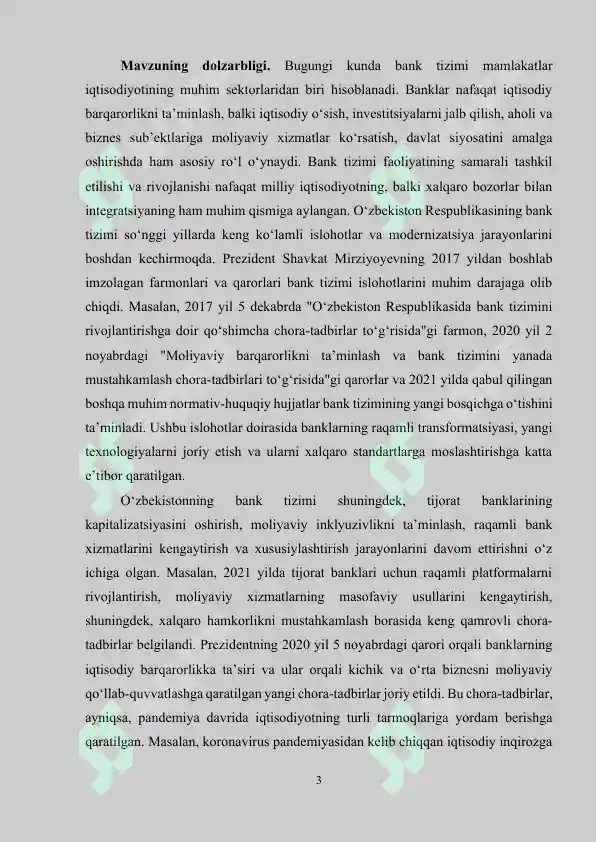 **Mavzuning dolzarbligi.** Bugungi kunda bank tizimi mamlakatlar iqtisodiyotining muhim sektorlaridan biri hisoblanadi. Banklar nafaqat iqtisodiy barqarorlikni ta’minlash, balki iqtisodiy o‘sish, investitsiyalarni jalb qilish, aholi va biznes sub’ektlariga moliyaviy xizmatlar ko‘rsatish, davlat siyosatini amalga oshirishda ham asosiy ro‘l o‘ynaydi. Bank tizimi faoliyatining samarali tashkil etilishi va rivojlanishi nafaqat milliy iqtisodiyotning, balki xalqaro bozorlar bilan integratsiyaning ham muhim qismiga aylangan. O‘zbekiston Respublikasining bank tizimi so‘nggi yillarda keng ko‘lamli islohotlar va modernizatsiya jarayonlarini boshdan kechirmoqda. Prezident Shavkat Mirziyoyevning 2017 yildan boshlab imzolagan farmonlari va qarorlari bank tizimi islohotlarini muhim darajaga olib chiqdi. Masalan, 2017 yil 5 dekabrda "O‘zbekiston Respublikasida bank tizimini rivojlantirishga doir qo‘shimcha chora-tadbirlar to‘g‘risida"gi farmon, 2020 yil 2 noyabrdagi "Moliyaviy barqarorlikni ta’minlash va bank tizimini yanada mustahkamlash chora-tadbirlari to‘g‘risida"gi qarorlar va 2021 yilda qabul qilingan boshqa muhim normativ-huquqiy hujjatlar bank tizimining yangi bosqichga o‘tishini ta’minladi. Ushbu islohotlar doirasida banklarning raqamli transformatsiyasi, yangi texnologiyalarni joriy etish va ularni xalqaro standartlarga moslashtirishga katta e’tibor qaratilgan.

O‘zbekistonning bank tizimi shuningdek, tijorat banklarining kapitalizatsiyasini oshirish, moliyaviy inklyuzivlikni ta’minlash, raqamli bank xizmatlarini kengaytirish va xususiylashtirish jarayonlarini davom ettirishni o‘z ichiga olgan. Masalan, 2021 yilda tijorat banklari uchun raqamli platformalarni rivojlantirish, moliyaviy xizmatlarning masofaviy usullarini kengaytirish, shuningdek, xalqaro hamkorlikni mustahkamlash borasida keng qamrovli chora-tadbirlar belgilandi. Prezidentning 2020 yil 5 noyabrdagi qarori orqali banklarning iqtisodiy barqarorlikka ta’siri va ular orqali kichik va o‘rta biznesni moliyaviy qo‘llab-quvvatlashga qaratilgan yangi chora-tadbirlar joriy etildi. Bu chora-tadbirlar, ayniqsa, pandemiya davrida iqtisodiyotning turli tarmoqlariga yordam berishga qaratilgan. Masalan, koronavirus pandemiyasidan kelib chiqqan iqtisodiy inqirozga

3